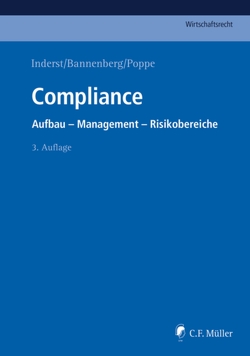 Wirtschaftsrecht

Inderst/Bannenberg/Poppe

Compliance

Aufbau – Management – Risikobereiche

3. Auflage

C.F. Müller